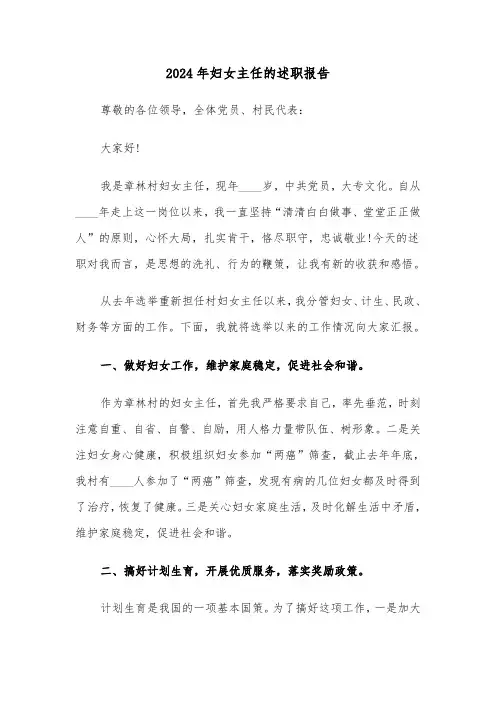 2024年妇女主任的述职报告

尊敬的各位领导，全体党员、村民代表：

大家好!

我是章林村妇女主任，现年____岁，中共党员，大专文化。自从____年走上这一岗位以来，我一直坚持“清清白白做事、堂堂正正做人”的原则，心怀大局，扎实肯干，恪尽职守，忠诚敬业!今天的述职对我而言，是思想的洗礼、行为的鞭策，让我有新的收获和感悟。

从去年选举重新担任村妇女主任以来，我分管妇女、计生、民政、财务等方面的工作。下面，我就将选举以来的工作情况向大家汇报。

一、做好妇女工作，维护家庭稳定，促进社会和谐。

作为章林村的妇女主任，首先我严格要求自己，率先垂范，时刻注意自重、自省、自警、自励，用人格力量带队伍、树形象。二是关注妇女身心健康，积极组织妇女参加“两癌”筛查，截止去年年底，我村有____人参加了“两癌”筛查，发现有病的几位妇女都及时得到了治疗，恢复了健康。三是关心妇女家庭生活，及时化解生活中矛盾，维护家庭稳定，促进社会和谐。

二、搞好计划生育，开展优质服务，落实奖励政策。

计划生育是我国的一项基本国策。为了搞好这项工作，一是加大